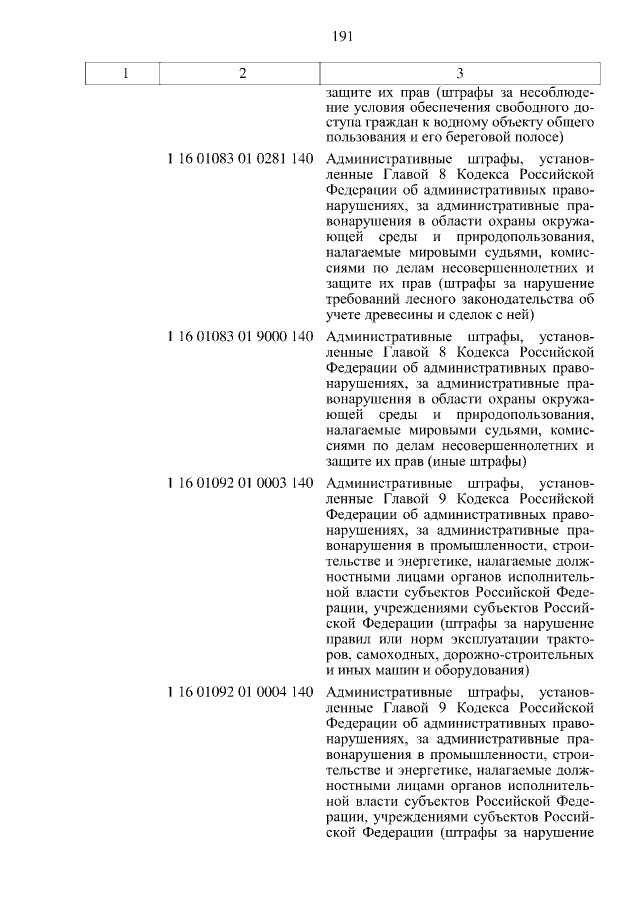 191

| 1 | 2 | 3 |
|---|---|---|
| | | защите их прав (штрафы за несоблюдение условия обеспечения свободного доступа граждан к водному объекту общего пользования и его береговой полосе) |
| | 1 16 01083 01 0281 140 | Административные штрафы, установленные Главой 8 Кодекса Российской Федерации об административных правонарушениях, за административные правонарушения в области охраны окружающей среды и природопользования, налагаемые мировыми судьями, комиссиями по делам несовершеннолетних и защите их прав (штрафы за нарушение требований лесного законодательства об учете древесины и сделок с ней) |
| | 1 16 01083 01 9000 140 | Административные штрафы, установленные Главой 8 Кодекса Российской Федерации об административных правонарушениях, за административные правонарушения в области охраны окружающей среды и природопользования, налагаемые мировыми судьями, комиссиями по делам несовершеннолетних и защите их прав (иные штрафы) |
| | 1 16 01092 01 0003 140 | Административные штрафы, установленные Главой 9 Кодекса Российской Федерации об административных правонарушениях, за административные правонарушения в промышленности, строительстве и энергетике, налагаемые должностными лицами органов исполнительной власти субъектов Российской Федерации, учреждениями субъектов Российской Федерации (штрафы за нарушение правил или норм эксплуатации тракторов, самоходных, дорожно-строительных и иных машин и оборудования) |
| | 1 16 01092 01 0004 140 | Административные штрафы, установленные Главой 9 Кодекса Российской Федерации об административных правонарушениях, за административные правонарушения в промышленности, строительстве и энергетике, налагаемые должностными лицами органов исполнительной власти субъектов Российской Федерации, учреждениями субъектов Российской Федерации (штрафы за нарушение |